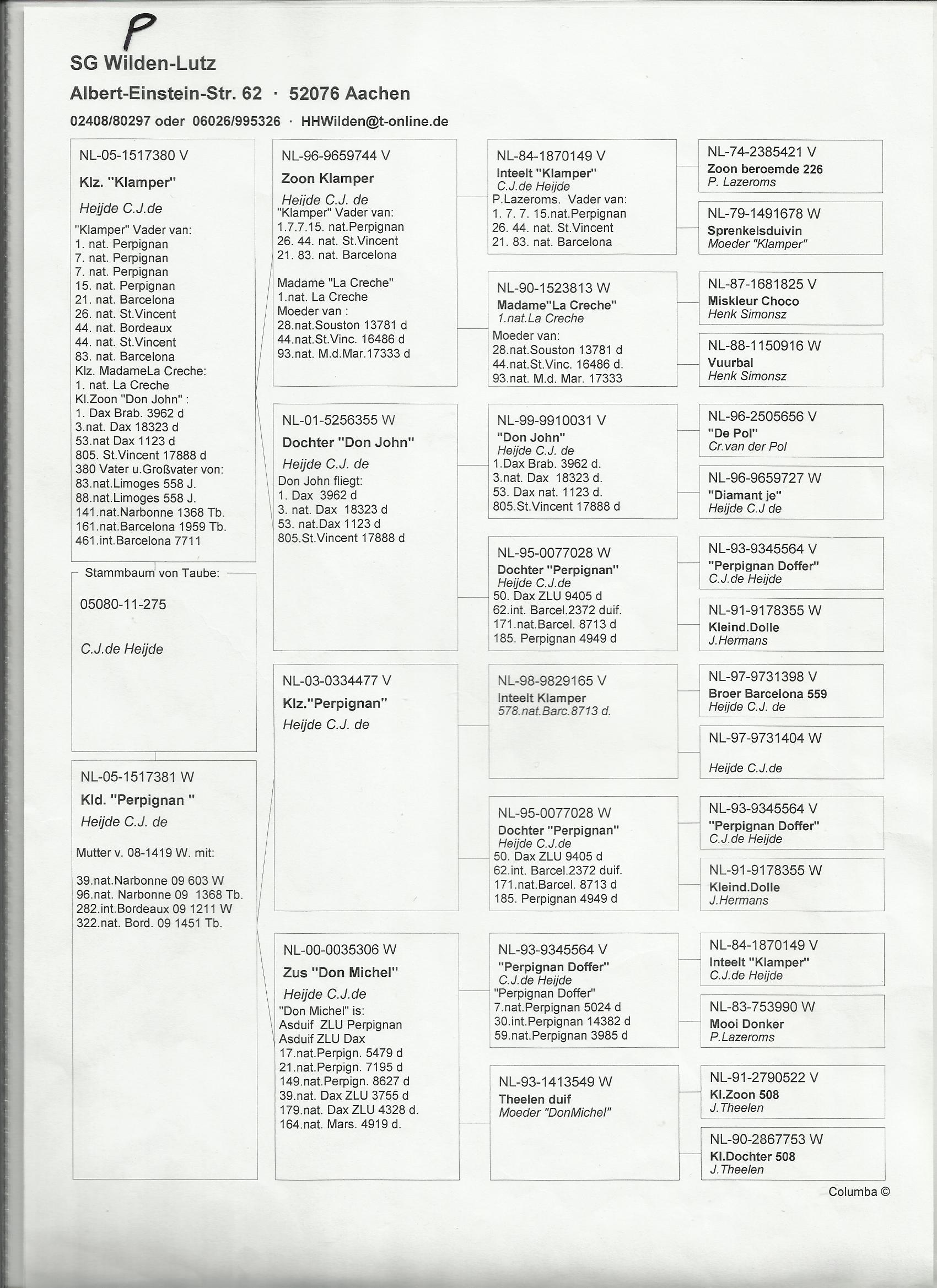 P

SG Wilden-Lutz

Albert-Einstein-Str. 62 · 52076 Aachen

02408/80297 oder 06026/995326 · HHWilden@t-online.de

NL-05-1517380 V
Klz. "Klamper"
Heijde C.J.de
"Klamper" Vader van:
1. nat. Perpignan
7. nat. Perpignan
7. nat. Perpignan
15. nat. Perpignan
21. nat. Barcelona
26. nat. St.Vincent
44. nat. Bordeaux
44. nat. St.Vincent
83. nat. Barcelona
Klz. MadameLa Creche:
1. nat. La Creche
Kl.Zoon "Don John" :
1. Dax Brab. 3962 d
3.nat. Dax 18323 d
53.nat Dax 1123 d
805. St.Vincent 17888 d
380 Vater u.Großvater von:
83.nat.Limoges 558 J.
88.nat.Limoges 558 J.
141.nat.Narbonne 1368 Tb.
161.nat.Barcelona 1959 Tb.
461.int.Barcelona 7711

Stammbaum von Taube:
05080-11-275
C.J.de Heijde

NL-05-1517381 W
Kld. "Perpignan "
Heijde C.J. de
Mutter v. 08-1419 W. mit:
39.nat.Narbonne 09 603 W
96.nat. Narbonne 09 1368 Tb.
282.int.Bordeaux 09 1211 W
322.nat. Bord. 09 1451 Tb.

NL-96-9659744 V
Zoon Klamper
Heijde C.J. de
"Klamper" Vader van:
1.7.7.15. nat.Perpignan
26. 44. nat. St.Vincent
21. 83. nat. Barcelona
Madame "La Creche"
1.nat. La Creche
Moeder van :
28.nat.Souston 13781 d
44.nat.St.Vinc. 16486 d
93.nat. M.d.Mar.17333 d

NL-01-5256355 W
Dochter "Don John"
Heijde C.J. de
Don John fliegt:
1. Dax 3962 d
3. nat. Dax 18323 d
53. nat.Dax 1123 d
805.St.Vincent 17888 d

NL-03-0334477 V
Klz."Perpignan"
Heijde C.J. de

NL-00-0035306 W
Zus "Don Michel"
Heijde C.J.de
"Don Michel" is:
Asduif ZLU Perpignan
Asduif ZLU Dax
17.nat.Perpign. 5479 d
21.nat.Perpign. 7195 d
149.nat.Perpign. 8627 d
39.nat. Dax ZLU 3755 d
179.nat. Dax ZLU 4328 d.
164.nat. Mars. 4919 d.

NL-84-1870149 V
Inteelt "Klamper"
C.J.de Heijde
P.Lazeroms. Vader van:
1. 7. 7. 15.nat.Perpignan
26. 44. nat. St.Vincent
21. 83. nat. Barcelona

NL-90-1523813 W
Madame"La Creche"
1.nat.La Creche
Moeder van:
28.nat.Souston 13781 d
44.nat.St.Vinc. 16486 d.
93.nat. M.d. Mar. 17333

NL-99-9910031 V
"Don John"
Heijde C.J. de
1.Dax Brab. 3962 d.
3.nat. Dax 18323 d.
53. Dax nat. 1123 d.
805.St.Vincent 17888 d

NL-95-0077028 W
Dochter "Perpignan"
Heijde C.J.de
50. Dax ZLU 9405 d
62.int. Barcel.2372 duif.
171.nat.Barcel. 8713 d
185. Perpignan 4949 d

NL-98-9829165 V
Inteelt Klamper
578.nat.Barc.8713 d.

NL-95-0077028 W
Dochter "Perpignan"
Heijde C.J.de
50. Dax ZLU 9405 d
62.int. Barcel.2372 duif.
171.nat.Barcel. 8713 d
185. Perpignan 4949 d

NL-93-9345564 V
"Perpignan Doffer"
C.J.de Heijde
"Perpignan Doffer"
7.nat.Perpignan 5024 d
30.int.Perpignan 14382 d
59.nat.Perpignan 3985 d

NL-93-1413549 W
Theelen duif
Moeder "DonMichel"

NL-74-2385421 V
Zoon beroemde 226
P. Lazeroms

NL-79-1491678 W
Sprenkelsduivin
Moeder "Klamper"

NL-87-1681825 V
Miskleur Choco
Henk Simonsz

NL-88-1150916 W
Vuurbal
Henk Simonsz

NL-96-2505656 V
"De Pol"
Cr.van der Pol

NL-96-9659727 W
"Diamant je"
Heijde C.J de

NL-93-9345564 V
"Perpignan Doffer"
C.J.de Heijde

NL-91-9178355 W
Kleind.Dolle
J.Hermans

NL-97-9731398 V
Broer Barcelona 559
Heijde C.J. de

NL-97-9731404 W
Heijde C.J.de

NL-93-9345564 V
"Perpignan Doffer"
C.J.de Heijde

NL-91-9178355 W
Kleind.Dolle
J.Hermans

NL-84-1870149 V
Inteelt "Klamper"
C.J.de Heijde

NL-83-753990 W
Mooi Donker
P.Lazeroms

NL-91-2790522 V
Kl.Zoon 508
J.Theelen

NL-90-2867753 W
Kl.Dochter 508
J.Theelen

Columba ©